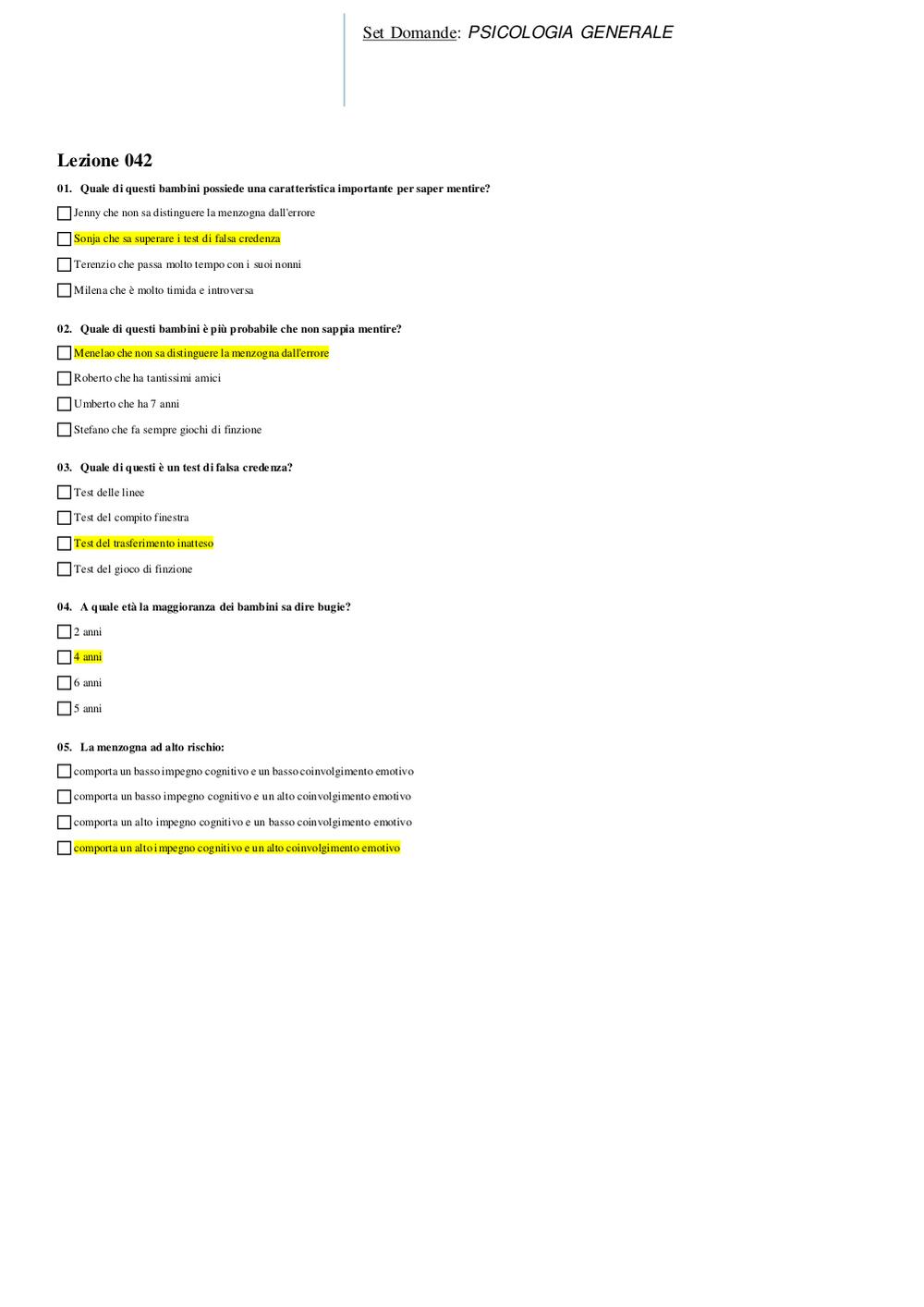 Set Domande: PSICOLOGIA GENERALE

Lezione 042

01. Quale di questi bambini possiede una caratteristica importante per saper mentire?

Jenny che non sa distinguere la menzogna dall'errore

Sonja che sa superare i test di falsa credenza

Terenzio che passa molto tempo con i suoi nonni

Milena che è molto timida e introversa

02. Quale di questi bambini è più probabile che non sappia mentire?

Menelao che non sa distinguere la menzogna dall'errore

Roberto che ha tantissimi amici

Umberto che ha 7 anni

Stefano che fa sempre giochi di finzione

03. Quale di questi è un test di falsa credenza?

Test delle linee

Test del compito finestra

Test del trasferimento inatteso

Test del gioco di finzione

04. A quale età la maggioranza dei bambini sa dire bugie?

2 anni

4 anni

6 anni

5 anni

05. La menzogna ad alto rischio:

comporta un basso impegno cognitivo e un basso coinvolgimento emotivo

comporta un basso impegno cognitivo e un alto coinvolgimento emotivo

comporta un alto impegno cognitivo e un basso coinvolgimento emotivo

comporta un alto impegno cognitivo e un alto coinvolgimento emotivo